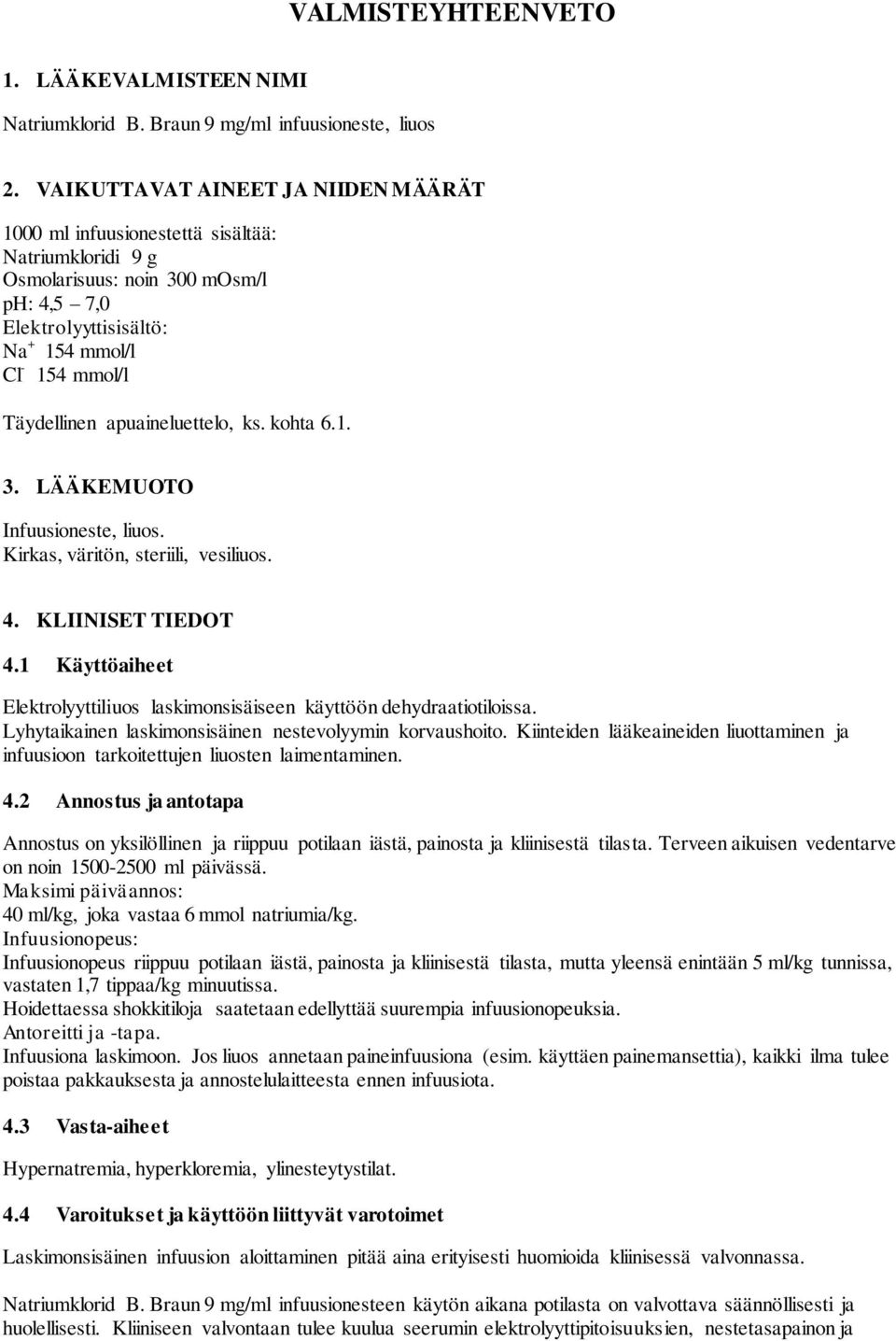 VALMISTEYHTEENVETO

1. LÄÄKEVALMISTEEN NIMI

Natriumklorid B. Braun 9 mg/ml infuusioneste, liuos

2. VAIKUTTAVAT AINEET JA NIIDEN MÄÄRÄT

1000 ml infuusionestettä sisältää:
Natriumkloridi 9 g
Osmolarisuus: noin 300 mOsm/l
pH: 4,5 – 7,0
Elektrolyyttisisältö:
$Na^+$ 154 mmol/l
$Cl^-$ 154 mmol/l

Täydellinen apuaineluettelo, ks. kohta 6.1.

3. LÄÄKEMUOTO

Infuusioneste, liuos.
Kirkas, väritön, steriili, vesiliuos.

4. KLIINISET TIEDOT

4.1 Käyttöaiheet

Elektrolyyttiliuos laskimonsisäiseen käyttöön dehydraatiotiloissa.
Lyhytaikainen laskimonsisäinen nestevolyymin korvaushoito. Kiinteiden lääkeaineiden liuottaminen ja infuusioon tarkoitettujen liuosten laimentaminen.

4.2 Annostus ja antotapa

Annostus on yksilöllinen ja riippuu potilaan iästä, painosta ja kliinisestä tilasta. Terveen aikuisen vedentarve on noin 1500-2500 ml päivässä.
Maksimi päiväannos:
40 ml/kg, joka vastaa 6 mmol natriumia/kg.
Infuusionopeus:
Infuusionopeus riippuu potilaan iästä, painosta ja kliinisestä tilasta, mutta yleensä enintään 5 ml/kg tunnissa, vastaten 1,7 tippaa/kg minuutissa.
Hoidettaessa shokkitiloja saatetaan edellyttää suurempia infuusionopeuksia.
Antoreitti ja -tapa.
Infuusiona laskimoon. Jos liuos annetaan paineinfuusiona (esim. käyttäen painemansettia), kaikki ilma tulee poistaa pakkauksesta ja annostelulaitteesta ennen infuusiota.

4.3 Vasta-aiheet

Hypernatremia, hyperkloremia, ylinesteytystilat.

4.4 Varoitukset ja käyttöön liittyvät varotoimet

Laskimonsisäinen infuusion aloittaminen pitää aina erityisesti huomioida kliinisessä valvonnassa.

Natriumklorid B. Braun 9 mg/ml infuusionesteen käytön aikana potilasta on valvottava säännöllisesti ja huolellisesti. Kliiniseen valvontaan tulee kuulua seerumin elektrolyyttipitoisuuksien, nestetasapainon ja